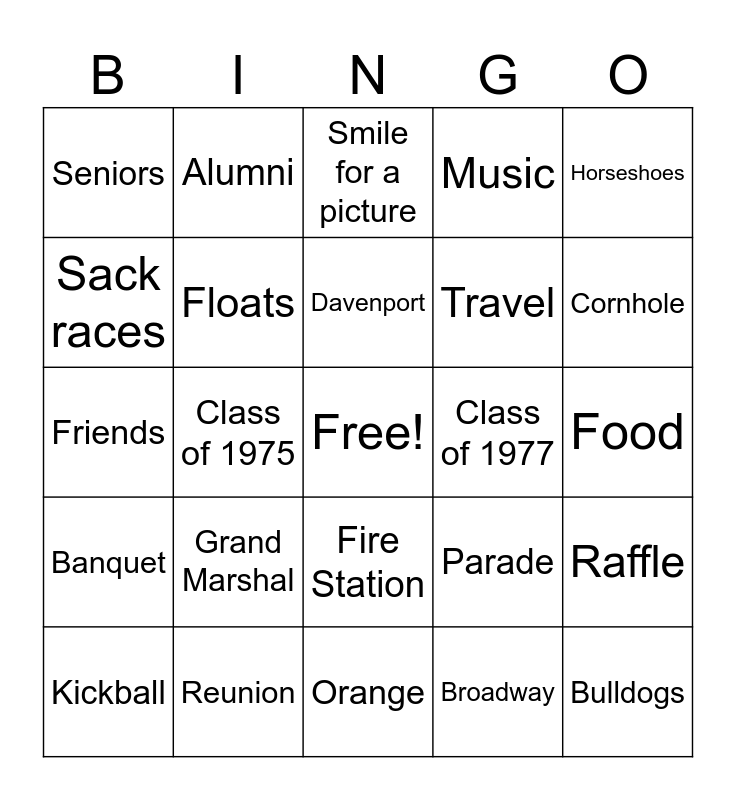 | B | I | N | G | O |
|---|---|---|---|---|
| Seniors | Alumni | Smile for a picture | Music | Horseshoes |
| Sack races | Floats | Davenport | Travel | Cornhole |
| Friends | Class of 1975 | Free! | Class of 1977 | Food |
| Banquet | Grand Marshal | Fire Station | Parade | Raffle |
| Kickball | Reunion | Orange | Broadway | Bulldogs |